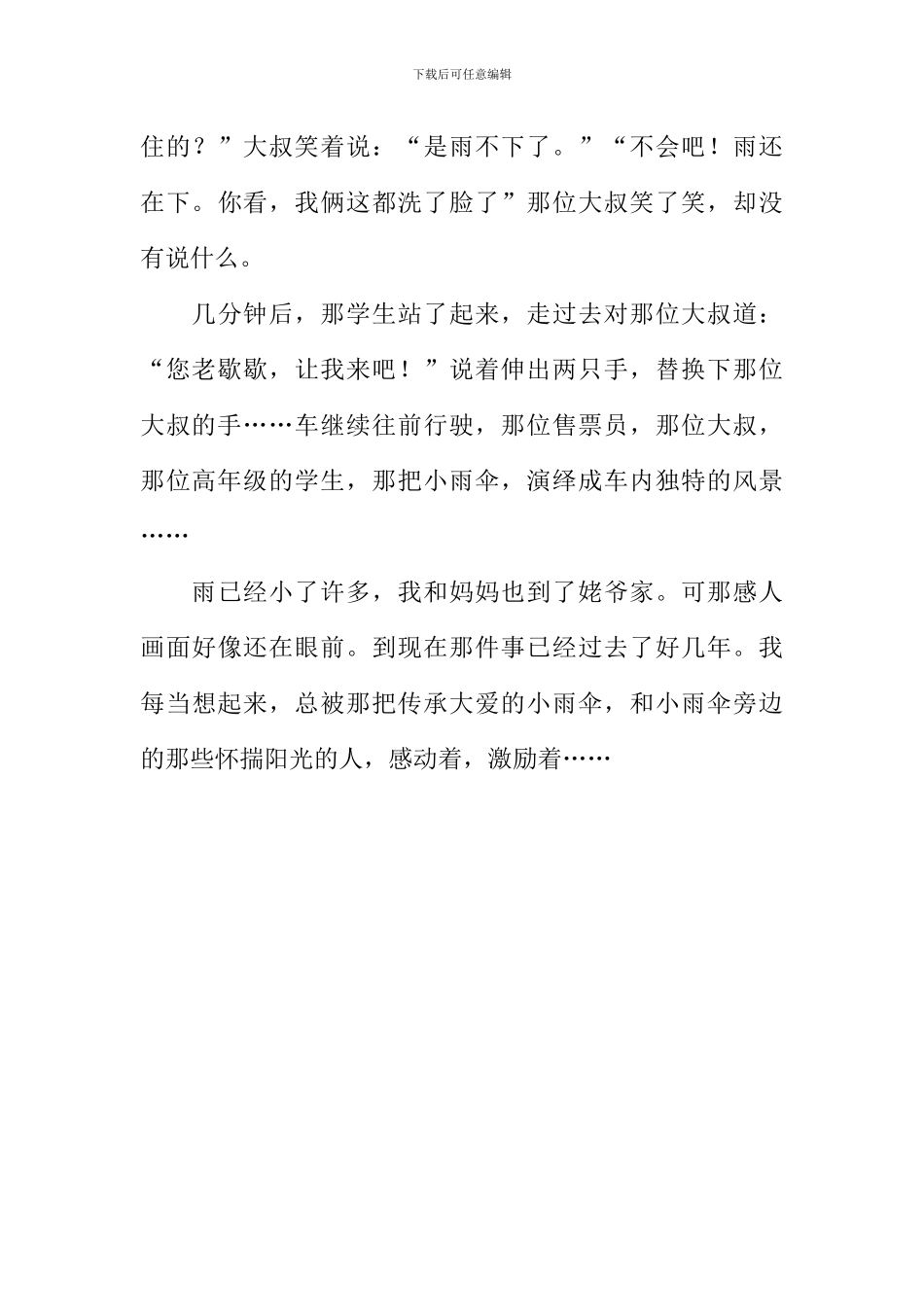 下载后可任意编辑

住的？”大叔笑着说：“是雨不下了。”“不会吧！雨还在下。你看，我俩这都洗了脸了”那位大叔笑了笑，却没有说什么。

几分钟后，那学生站了起来，走过去对那位大叔道：“您老歇歇，让我来吧！”说着伸出两只手，替换下那位大叔的手……车继续往前行驶，那位售票员，那位大叔，那位高年级的学生，那把小雨伞，演绎成车内独特的风景……

雨已经小了许多，我和妈妈也到了姥爷家。可那感人画面好像还在眼前。到现在那件事已经过去了好几年。我每当想起来，总被那把传承大爱的小雨伞，和小雨伞旁边的那些怀揣阳光的人，感动着，激励着……